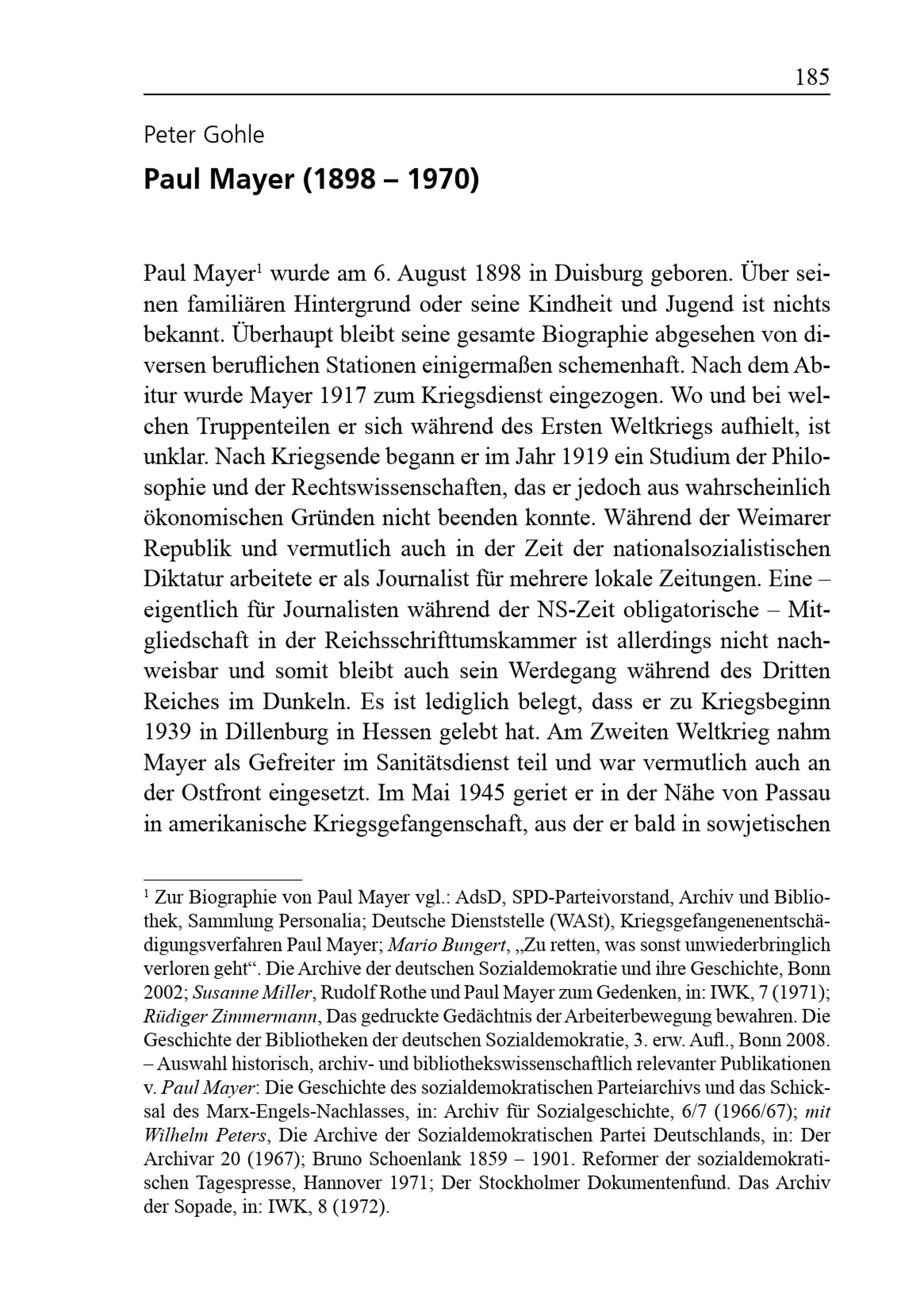 185

Peter Gohle

Paul Mayer (1898 – 1970)

Paul Mayer$^1$ wurde am 6. August 1898 in Duisburg geboren. Über seinen familiären Hintergrund oder seine Kindheit und Jugend ist nichts bekannt. Überhaupt bleibt seine gesamte Biographie abgesehen von diversen beruflichen Stationen einigermaßen schemenhaft. Nach dem Abitur wurde Mayer 1917 zum Kriegsdienst eingezogen. Wo und bei welchen Truppenteilen er sich während des Ersten Weltkriegs aufhielt, ist unklar. Nach Kriegsende begann er im Jahr 1919 ein Studium der Philosophie und der Rechtswissenschaften, das er jedoch aus wahrscheinlich ökonomischen Gründen nicht beenden konnte. Während der Weimarer Republik und vermutlich auch in der Zeit der nationalsozialistischen Diktatur arbeitete er als Journalist für mehrere lokale Zeitungen. Eine – eigentlich für Journalisten während der NS-Zeit obligatorische – Mitgliedschaft in der Reichsschrifttumskammer ist allerdings nicht nachweisbar und somit bleibt auch sein Werdegang während des Dritten Reiches im Dunkeln. Es ist lediglich belegt, dass er zu Kriegsbeginn 1939 in Dillenburg in Hessen gelebt hat. Am Zweiten Weltkrieg nahm Mayer als Gefreiter im Sanitätsdienst teil und war vermutlich auch an der Ostfront eingesetzt. Im Mai 1945 geriet er in der Nähe von Passau in amerikanische Kriegsgefangenschaft, aus der er bald in sowjetischen

$^1$ Zur Biographie von Paul Mayer vgl.: AdsD, SPD-Parteivorstand, Archiv und Bibliothek, Sammlung Personalia; Deutsche Dienststelle (WASt), Kriegsgefangenenentschädigungsverfahren Paul Mayer; Mario Bungert, „Zu retten, was sonst unwiederbringlich verloren geht“. Die Archive der deutschen Sozialdemokratie und ihre Geschichte, Bonn 2002; Susanne Miller, Rudolf Rothe und Paul Mayer zum Gedenken, in: IWK, 7 (1971); Rüdiger Zimmermann, Das gedruckte Gedächtnis der Arbeiterbewegung bewahren. Die Geschichte der Bibliotheken der deutschen Sozialdemokratie, 3. erw. Aufl., Bonn 2008. – Auswahl historisch, archiv- und bibliothekswissenschaftlich relevanter Publikationen v. Paul Mayer: Die Geschichte des sozialdemokratischen Parteiarchivs und das Schicksal des Marx-Engels-Nachlasses, in: Archiv für Sozialgeschichte, 6/7 (1966/67); mit Wilhelm Peters, Die Archive der Sozialdemokratischen Partei Deutschlands, in: Der Archivar 20 (1967); Bruno Schoenlank 1859 – 1901. Reformer der sozialdemokratischen Tagespresse, Hannover 1971; Der Stockholmer Dokumentenfund. Das Archiv der Sopade, in: IWK, 8 (1972).